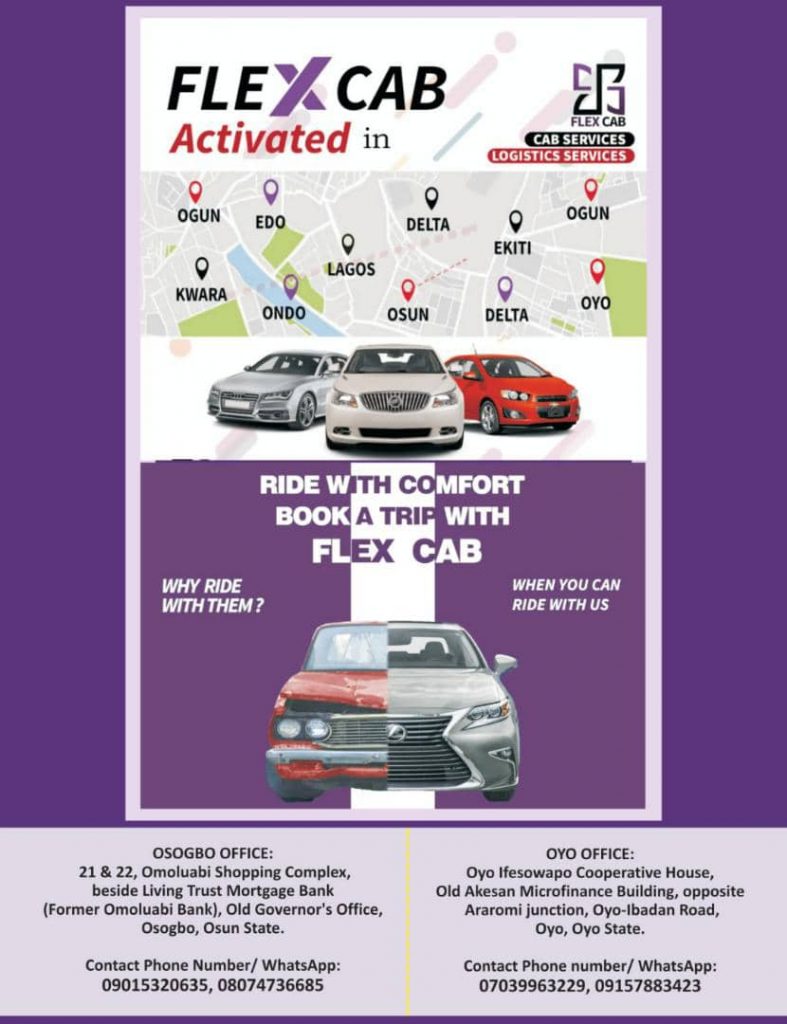 FLEX CAB
Activated in

FLEX CAB
CAB SERVICES
LOGISTICS SERVICES

OGUN
EDO
DELTA
OGUN
EKITI
LAGOS
KWARA
ONDO
OSUN
DELTA
OYO

RIDE WITH COMFORT
BOOK A TRIP WITH
FLEX CAB

WHY RIDE WITH THEM ?

WHEN YOU CAN RIDE WITH US

OSOGBO OFFICE:
21 & 22, Omoluabi Shopping Complex, beside Living Trust Mortgage Bank (Former Omoluabi Bank), Old Governor's Office, Osogbo, Osun State.

Contact Phone Number/ WhatsApp:
09015320635, 08074736685

OYO OFFICE:
Oyo Ifesowapo Cooperative House, Old Akesan Microfinance Building, opposite Araromi junction, Oyo-Ibadan Road, Oyo, Oyo State.

Contact Phone number/ WhatsApp:
07039963229, 09157883423